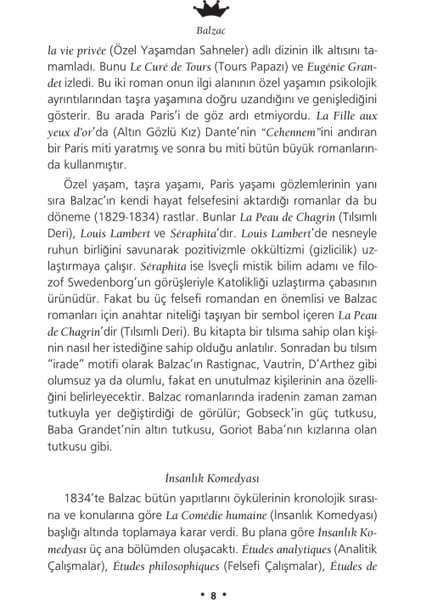 Balzac

la vie privée (Özel Yaşamdan Sahneler) adlı dizinin ilk altısını tamamladı. Bunu Le Curé de Tours (Tours Papazı) ve Eugénie Grandet izledi. Bu iki roman onun ilgi alanının özel yaşamın psikolojik ayrıntılarından taşra yaşamına doğru uzandığını ve genişlediğini gösterir. Bu arada Paris'i de göz ardı etmiyordu. La Fille aux yeux d'or'da (Altın Gözlü Kız) Dante'nin "Cehennem"ini andıran bir Paris miti yaratmış ve sonra bu miti bütün büyük romanlarında kullanmıştır.

Özel yaşam, taşra yaşamı, Paris yaşamı gözlemlerinin yanı sıra Balzac'ın kendi hayat felsefesini aktardığı romanlar da bu döneme (1829-1834) rastlar. Bunlar La Peau de Chagrin (Tılsımlı Deri), Louis Lambert ve Séraphita'dır. Louis Lambert'de nesneyle ruhun birliğini savunarak pozitivizmle okkültizmi (gizlicilik) uzlaştırmaya çalışır. Séraphita ise İsveçli mistik bilim adamı ve filozof Swedenborg'un görüşleriyle Katolikliği uzlaştırma çabasının ürünüdür. Fakat bu üç felsefi romandan en önemlisi ve Balzac romanları için anahtar niteliği taşıyan bir sembol içeren La Peau de Chagrin'dir (Tılsımlı Deri). Bu kitapta bir tılsıma sahip olan kişinin nasıl her istediğine sahip olduğu anlatılır. Sonradan bu tılsım "irade" motifi olarak Balzac'ın Rastignac, Vautrin, D'Arthez gibi olumsuz ya da olumlu, fakat en unutulmaz kişilerinin ana özelliğini belirleyecektir. Balzac romanlarında iradenin zaman zaman tutkuyla yer değiştirdiği de görülür; Gobseck'in güç tutkusu, Baba Grandet'nin altın tutkusu, Goriot Baba'nın kızlarına olan tutkusu gibi.

İnsanlık Komedyası

1834'te Balzac bütün yapıtlarını öykülerinin kronolojik sırasına ve konularına göre La Comédie humaine (İnsanlık Komedyası) başlığı altında toplamaya karar verdi. Bu plana göre İnsanlık Komedyası üç ana bölümden oluşacaktı. Études analytiques (Analitik Çalışmalar), Études philosophiques (Felsefi Çalışmalar), Études de

• 8 •